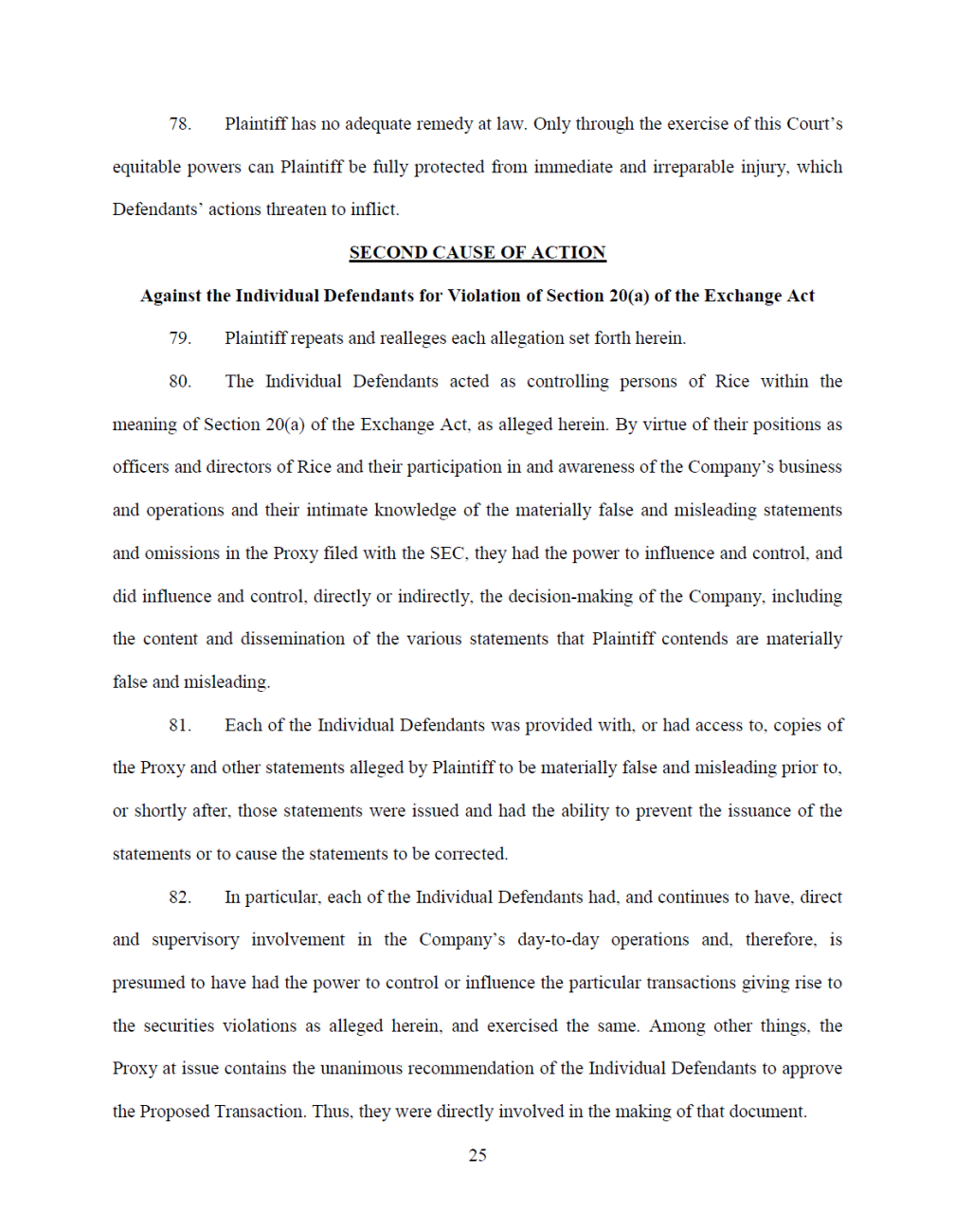 78. Plaintiff has no adequate remedy at law. Only through the exercise of this Court's equitable powers can Plaintiff be fully protected from immediate and irreparable injury, which Defendants' actions threaten to inflict.

SECOND CAUSE OF ACTION

Against the Individual Defendants for Violation of Section 20(a) of the Exchange Act

79. Plaintiff repeats and realleges each allegation set forth herein.

80. The Individual Defendants acted as controlling persons of Rice within the meaning of Section 20(a) of the Exchange Act, as alleged herein. By virtue of their positions as officers and directors of Rice and their participation in and awareness of the Company's business and operations and their intimate knowledge of the materially false and misleading statements and omissions in the Proxy filed with the SEC, they had the power to influence and control, and did influence and control, directly or indirectly, the decision-making of the Company, including the content and dissemination of the various statements that Plaintiff contends are materially false and misleading.

81. Each of the Individual Defendants was provided with, or had access to, copies of the Proxy and other statements alleged by Plaintiff to be materially false and misleading prior to, or shortly after, those statements were issued and had the ability to prevent the issuance of the statements or to cause the statements to be corrected.

82. In particular, each of the Individual Defendants had, and continues to have, direct and supervisory involvement in the Company's day-to-day operations and, therefore, is presumed to have had the power to control or influence the particular transactions giving rise to the securities violations as alleged herein, and exercised the same. Among other things, the Proxy at issue contains the unanimous recommendation of the Individual Defendants to approve the Proposed Transaction. Thus, they were directly involved in the making of that document.

25